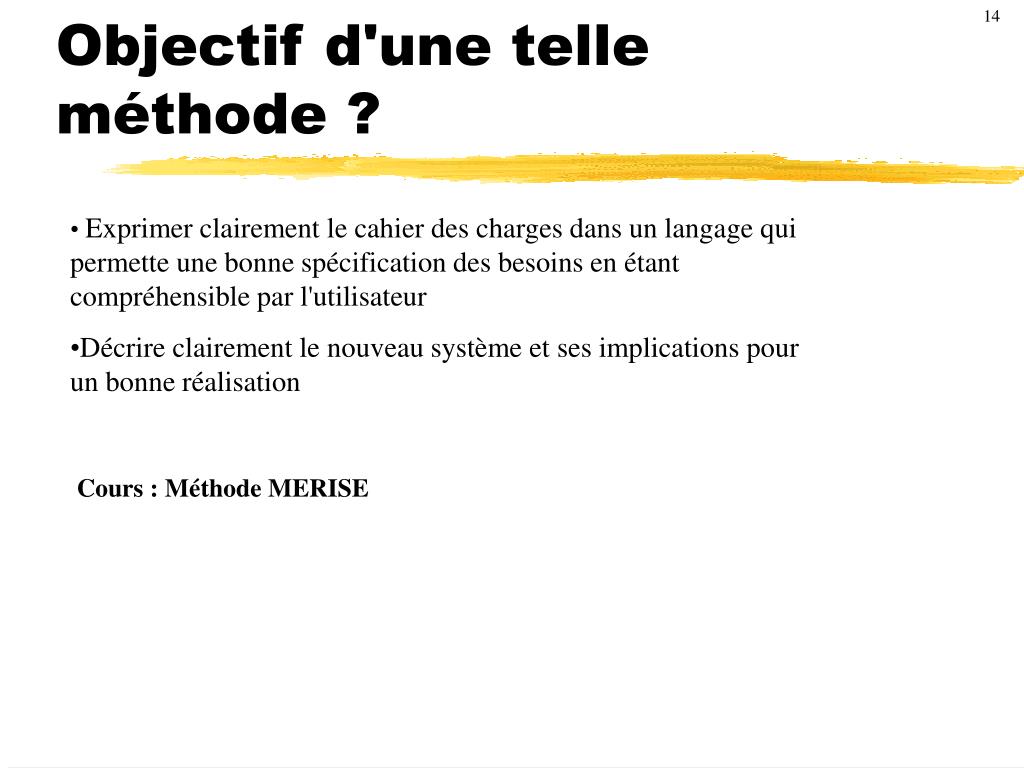 14

Objectif d'une telle méthode ?

• Exprimer clairement le cahier des charges dans un langage qui permette une bonne spécification des besoins en étant compréhensible par l'utilisateur

•Décrire clairement le nouveau système et ses implications pour un bonne réalisation

Cours : Méthode MERISE